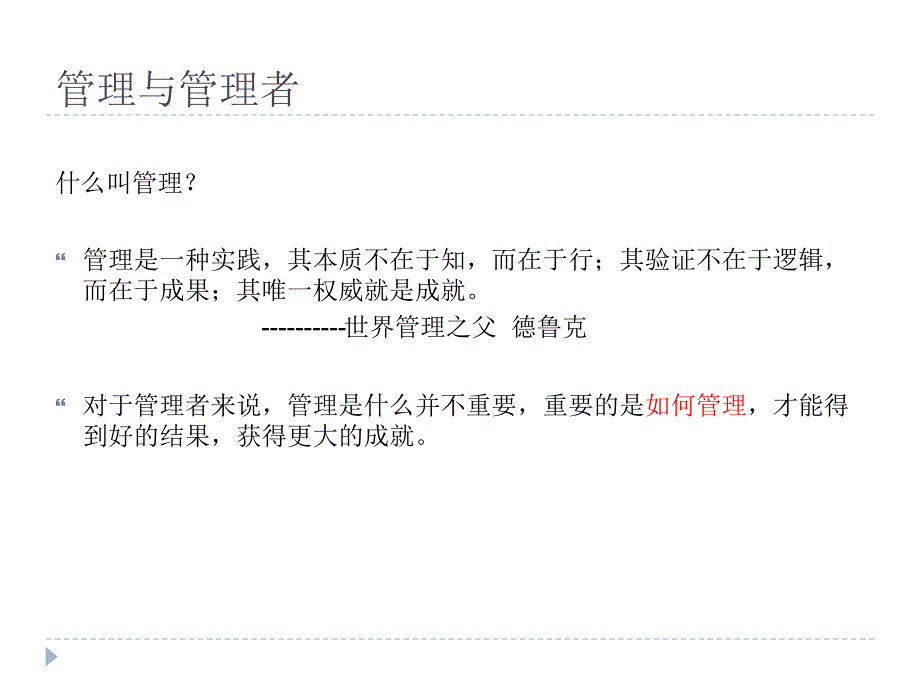 管理与管理者

什么叫管理？

“ 管理是一种实践，其本质不在于知，而在于行；其验证不在于逻辑，而在于成果；其唯一权威就是成就。

----------世界管理之父 德鲁克

“ 对于管理者来说，管理是什么并不重要，重要的是如何管理，才能得到好的结果，获得更大的成就。